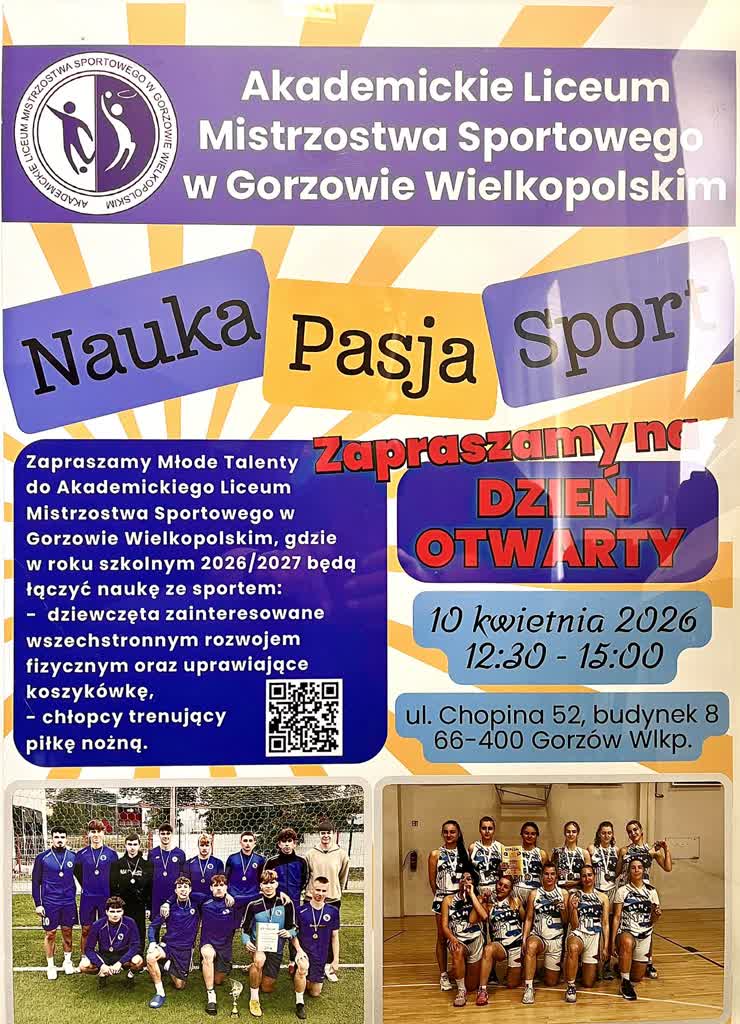 AKADEMICKIE LICEUM MISTRZOSTWA SPORTOWEGO W GORZOWIE WIELKOPOLSKIM

Akademickie Liceum Mistrzostwa Sportowego w Gorzowie Wielkopolskim

Nauka Pasja Sport

Zapraszamy Młode Talenty do Akademickiego Liceum Mistrzostwa Sportowego w Gorzowie Wielkopolskim, gdzie w roku szkolnym 2026/2027 będą łączyć naukę ze sportem:
- dziewczęta zainteresowane wszechstronnym rozwojem fizycznym oraz uprawiające koszykówkę,
- chłopcy trenujący piłkę nożną.

Zapraszamy na

DZIEŃ OTWARTY

10 kwietnia 2026
12:30 - 15:00

ul. Chopina 52, budynek 8
66-400 Gorzów Wlkp.